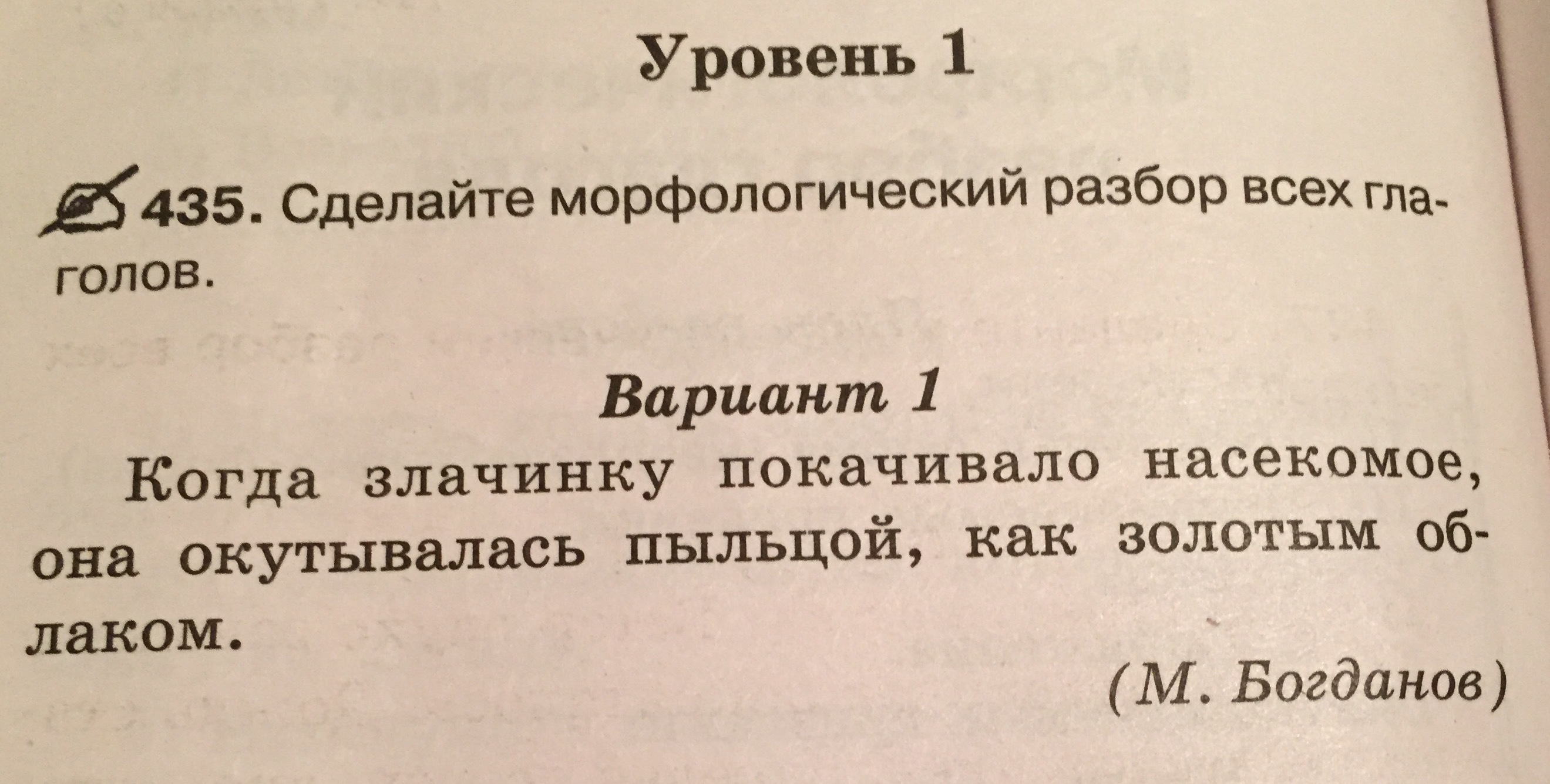 Уровень 1

435. Сделайте морфологический разбор всех глаголов.

Вариант 1

Когда злачинку покачивало насекомое, она окутывалась пыльцой, как золотым облаком.

(М. Богданов)